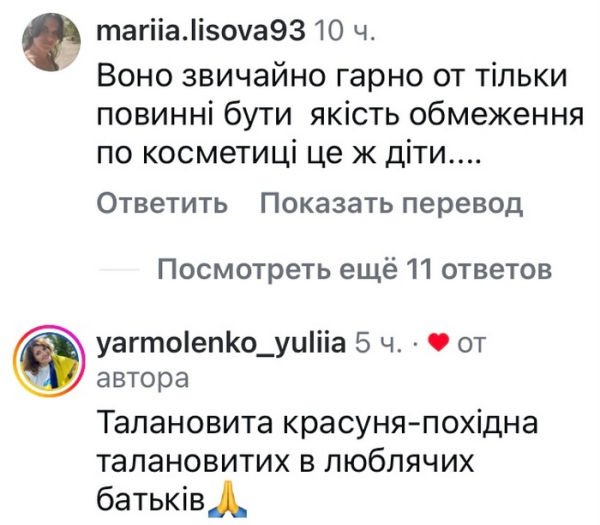 mariia.lisova93 10 ч.

Воно звичайно гарно от тільки повинні бути якість обмеження по косметиці це ж діти....

Ответить Показать перевод

Посмотреть ещё 11 ответов

yarmolenko_yuliia 5 ч. · ❤ от автора

Талановита красуня-похідна талановитих в люблячих батьків🙏